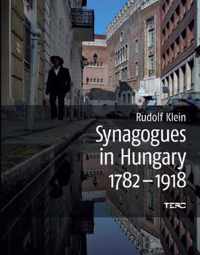 Rudolf Klein

Synagogues in Hungary 1782 – 1918

TERC